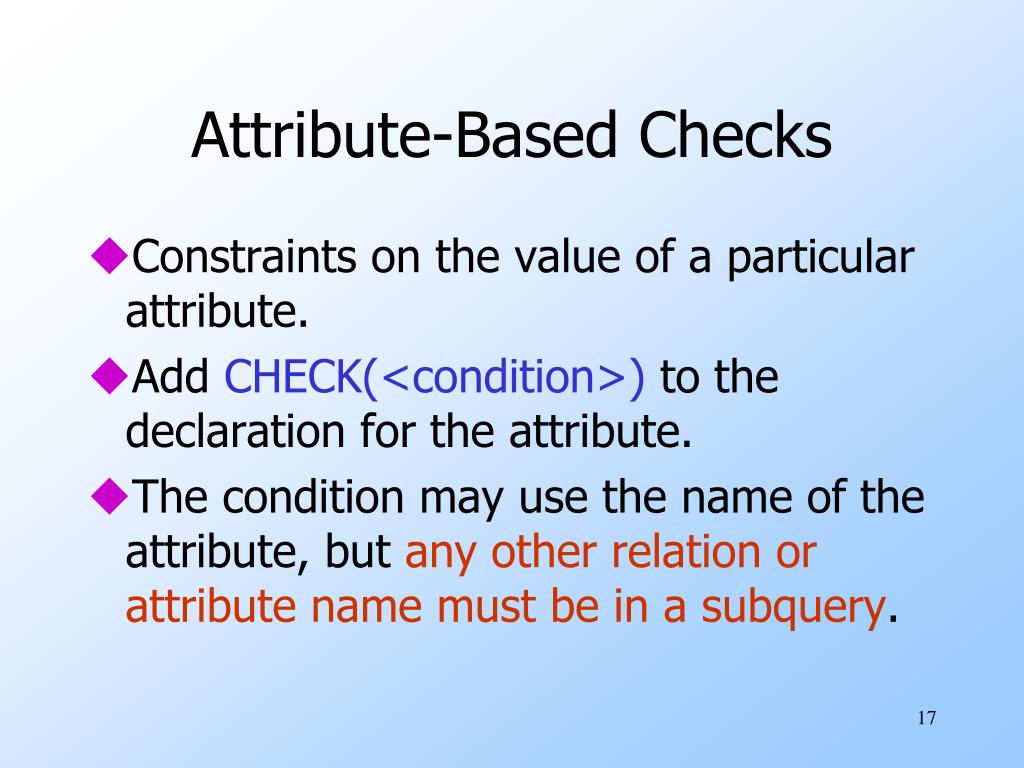 Attribute-Based Checks

◆Constraints on the value of a particular attribute.

◆Add CHECK(<condition>) to the declaration for the attribute.

◆The condition may use the name of the attribute, but any other relation or attribute name must be in a subquery.

17